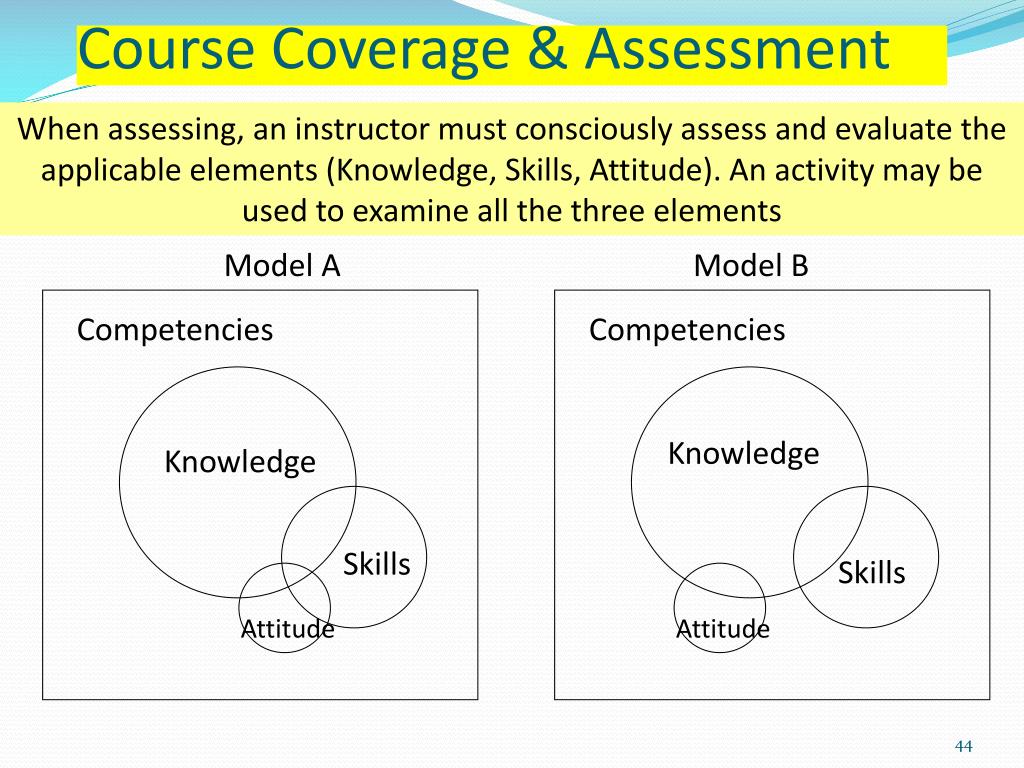 Course Coverage & Assessment

When assessing, an instructor must consciously assess and evaluate the applicable elements (Knowledge, Skills, Attitude). An activity may be used to examine all the three elements

Model A

Competencies

Knowledge

Skills

Attitude

Model B

Competencies

Knowledge

Skills

Attitude

44